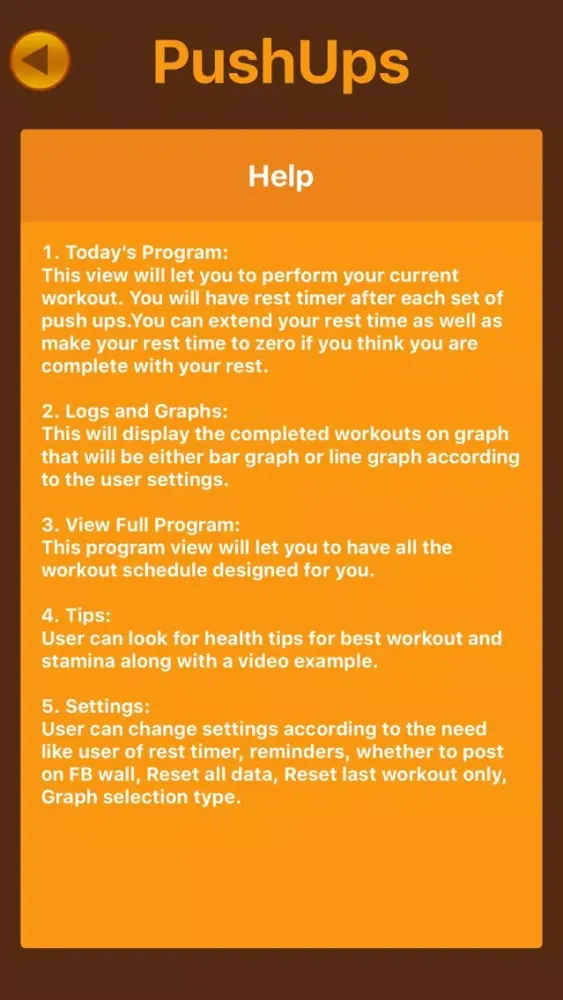 PushUps

Help

1. Today's Program:
This view will let you to perform your current workout. You will have rest timer after each set of push ups.You can extend your rest time as well as make your rest time to zero if you think you are complete with your rest.

2. Logs and Graphs:
This will display the completed workouts on graph that will be either bar graph or line graph according to the user settings.

3. View Full Program:
This program view will let you to have all the workout schedule designed for you.

4. Tips:
User can look for health tips for best workout and stamina along with a video example.

5. Settings:
User can change settings according to the need like user of rest timer, reminders, whether to post on FB wall, Reset all data, Reset last workout only, Graph selection type.